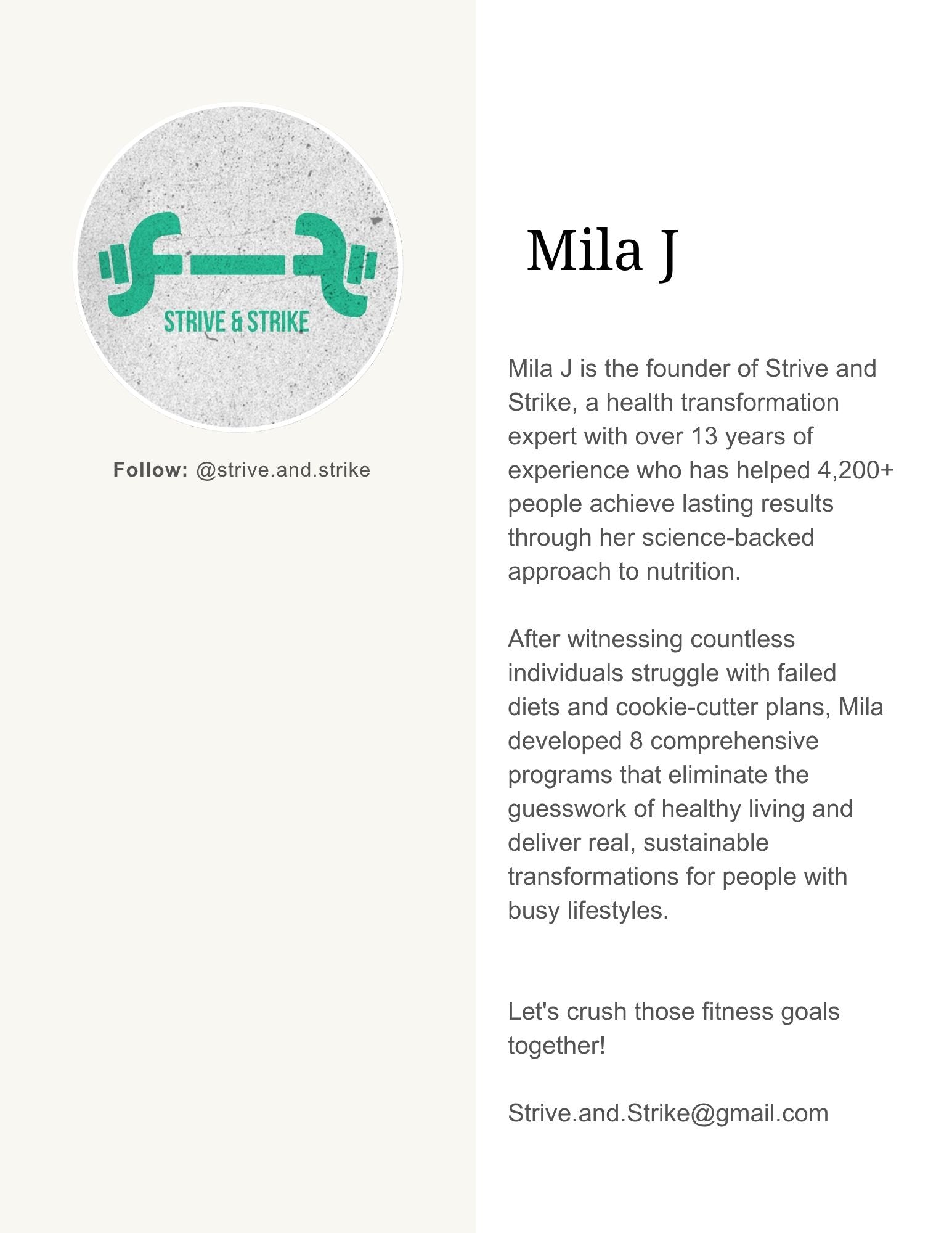 STRIVE & STRIKE

Follow: @strive.and.strike

Mila J

Mila J is the founder of Strive and Strike, a health transformation expert with over 13 years of experience who has helped 4,200+ people achieve lasting results through her science-backed approach to nutrition.

After witnessing countless individuals struggle with failed diets and cookie-cutter plans, Mila developed 8 comprehensive programs that eliminate the guesswork of healthy living and deliver real, sustainable transformations for people with busy lifestyles.

Let's crush those fitness goals together!

Strive.and.Strike@gmail.com